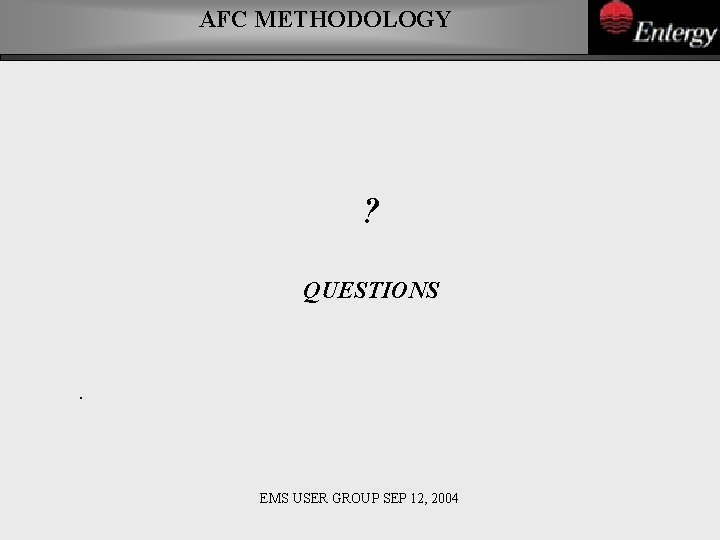 AFC METHODOLOGY

Entergy

?

QUESTIONS

.

EMS USER GROUP SEP 12, 2004